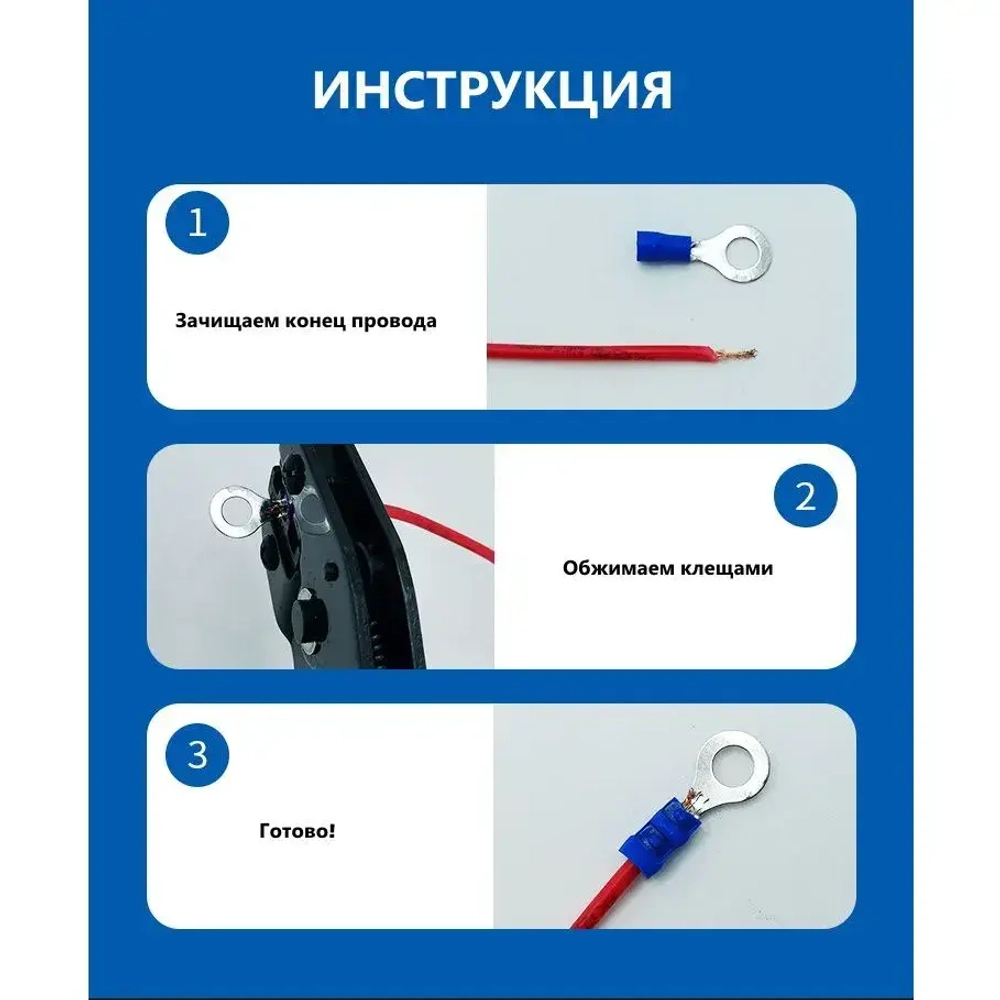 ИНСТРУКЦИЯ

1

Зачищаем конец провода

2

Обжимаем клещами

3

Готово!